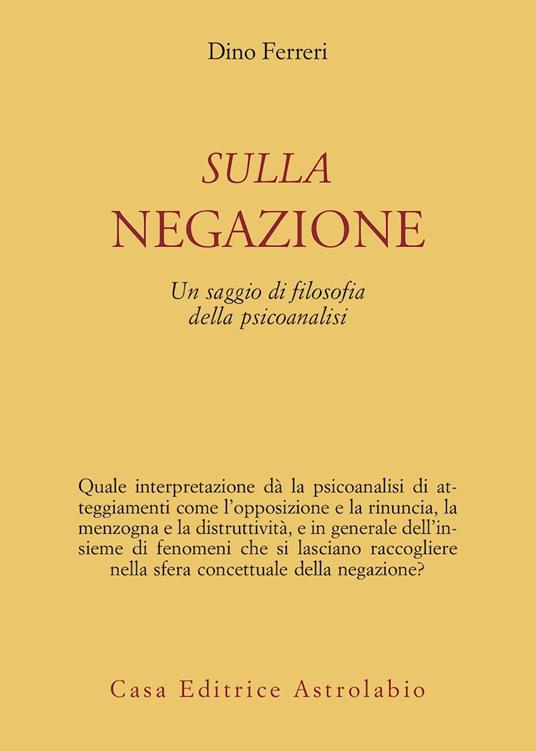 Dino Ferreri

SULLA
NEGAZIONE

Un saggio di filosofia
della psicoanalisi

Quale interpretazione dà la psicoanalisi di atteggiamenti come l'opposizione e la rinuncia, la menzogna e la distruttività, e in generale dell'insieme di fenomeni che si lasciano raccogliere nella sfera concettuale della negazione?

Casa Editrice Astrolabio